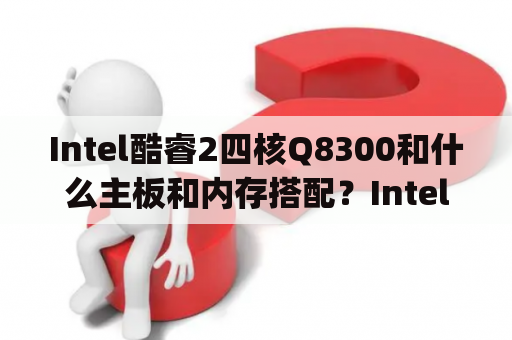 Intel酷睿2四核Q8300和什么主板和内存搭配？Intel